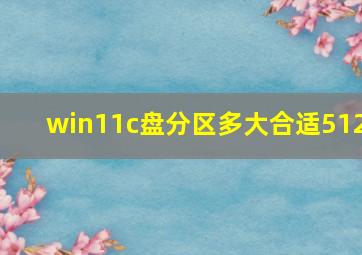 win11c盘分区多大合适512